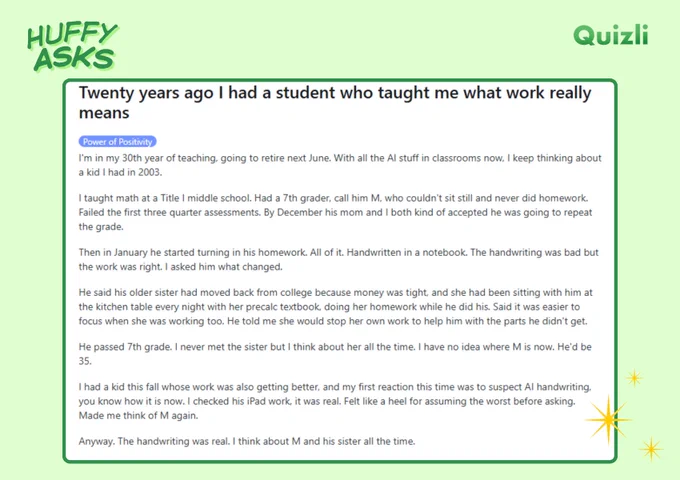 HUFFY ASKS

Quizli

Twenty years ago I had a student who taught me what work really means

Power of Positivity

I'm in my 30th year of teaching, going to retire next June. With all the AI stuff in classrooms now, I keep thinking about a kid I had in 2003.

I taught math at a Title I middle school. Had a 7th grader, call him M, who couldn't sit still and never did homework. Failed the first three quarter assessments. By December his mom and I both kind of accepted he was going to repeat the grade.

Then in January he started turning in his homework. All of it. Handwritten in a notebook. The handwriting was bad but the work was right. I asked him what changed.

He said his older sister had moved back from college because money was tight, and she had been sitting with him at the kitchen table every night with her precalc textbook, doing her homework while he did his. Said it was easier to focus when she was working too. He told me she would stop her own work to help him with the parts he didn't get.

He passed 7th grade. I never met the sister but I think about her all the time. I have no idea where M is now. He'd be 35.

I had a kid this fall whose work was also getting better, and my first reaction this time was to suspect AI handwriting, you know how it is now. I checked his iPad work, it was real. Felt like a heel for assuming the worst before asking. Made me think of M again.

Anyway. The handwriting was real. I think about M and his sister all the time.